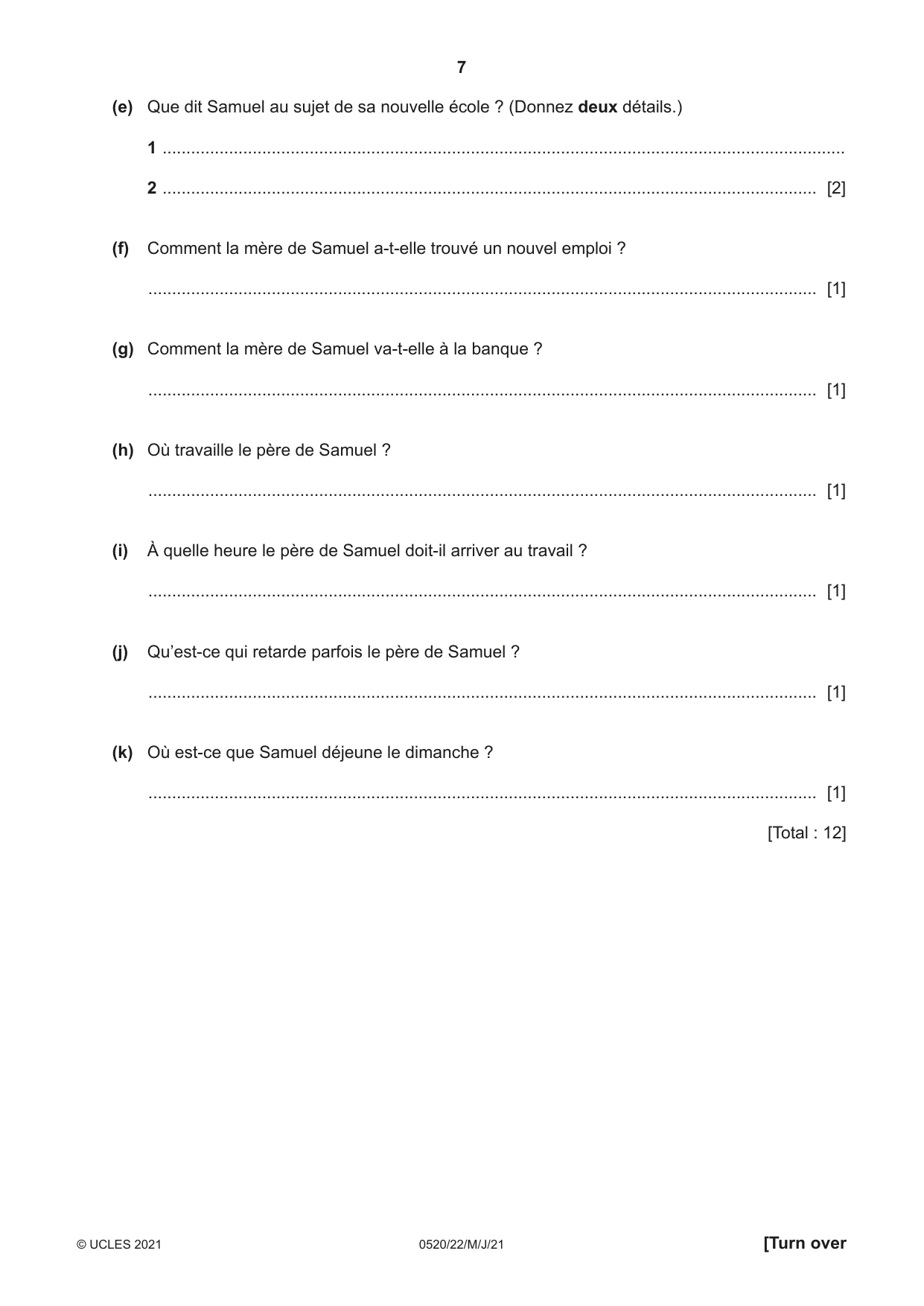 7

(e) Que dit Samuel au sujet de sa nouvelle école ? (Donnez deux détails.)

1 ____

2 ____ [2]

(f) Comment la mère de Samuel a-t-elle trouvé un nouvel emploi ?

____ [1]

(g) Comment la mère de Samuel va-t-elle à la banque ?

____ [1]

(h) Où travaille le père de Samuel ?

____ [1]

(i) À quelle heure le père de Samuel doit-il arriver au travail ?

____ [1]

(j) Qu'est-ce qui retarde parfois le père de Samuel ?

____ [1]

(k) Où est-ce que Samuel déjeune le dimanche ?

____ [1]

[Total : 12]

© UCLES 2021 0520/22/M/J/21 [Turn over